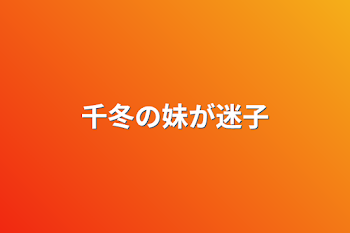 千冬の妹が迷子